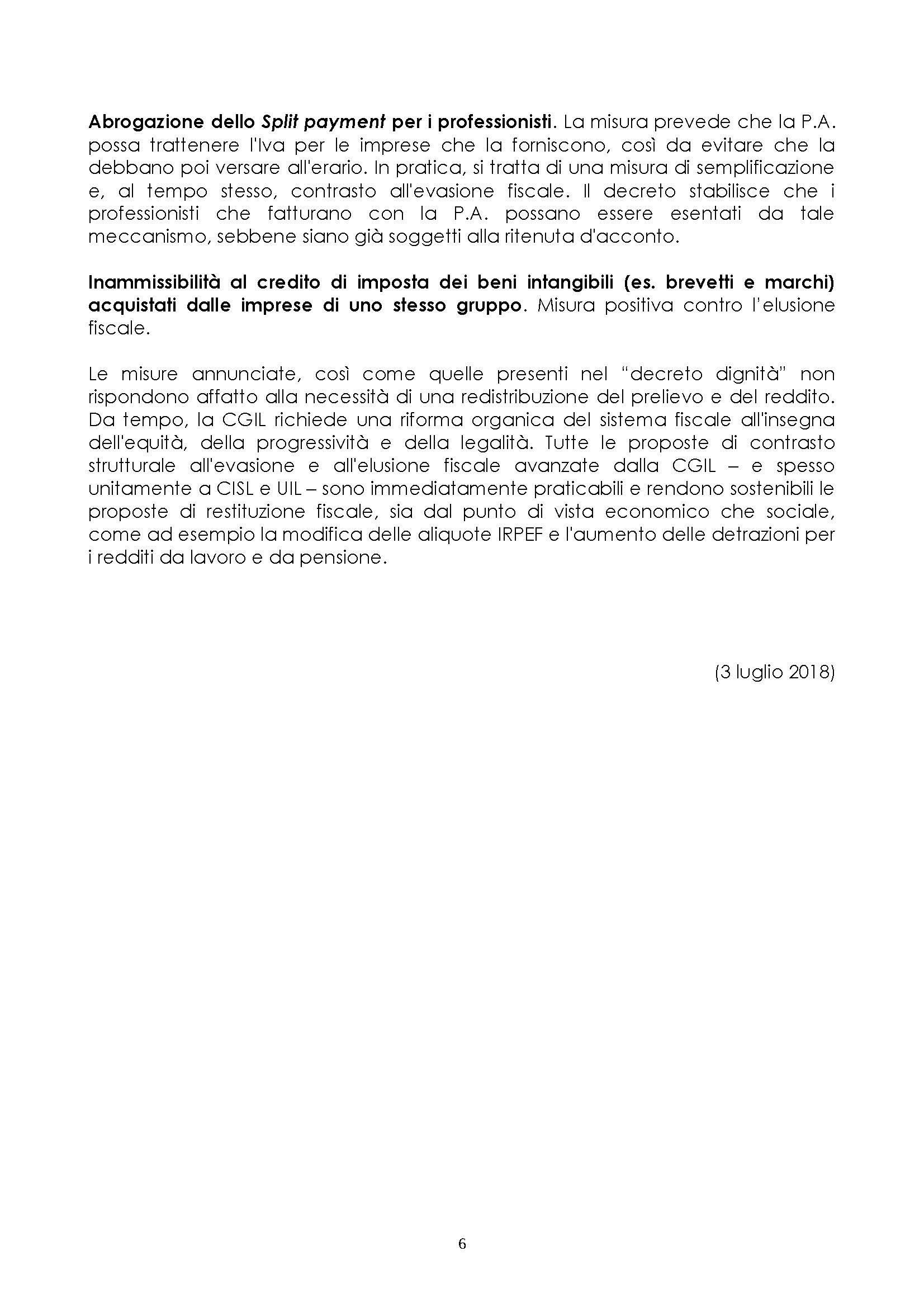 Abrogazione dello Split payment per i professionisti. La misura prevede che la P.A. possa trattenere l'Iva per le imprese che la forniscono, così da evitare che la debbano poi versare all'erario. In pratica, si tratta di una misura di semplificazione e, al tempo stesso, contrasto all'evasione fiscale. Il decreto stabilisce che i professionisti che fatturano con la P.A. possano essere esentati da tale meccanismo, sebbene siano già soggetti alla ritenuta d'acconto.

Inammissibilità al credito di imposta dei beni intangibili (es. brevetti e marchi) acquistati dalle imprese di uno stesso gruppo. Misura positiva contro l'elusione fiscale.

Le misure annunciate, così come quelle presenti nel "decreto dignità" non rispondono affatto alla necessità di una redistribuzione del prelievo e del reddito. Da tempo, la CGIL richiede una riforma organica del sistema fiscale all'insegna dell'equità, della progressività e della legalità. Tutte le proposte di contrasto strutturale all'evasione e all'elusione fiscale avanzate dalla CGIL – e spesso unitamente a CISL e UIL – sono immediatamente praticabili e rendono sostenibili le proposte di restituzione fiscale, sia dal punto di vista economico che sociale, come ad esempio la modifica delle aliquote IRPEF e l'aumento delle detrazioni per i redditi da lavoro e da pensione.

(3 luglio 2018)

6